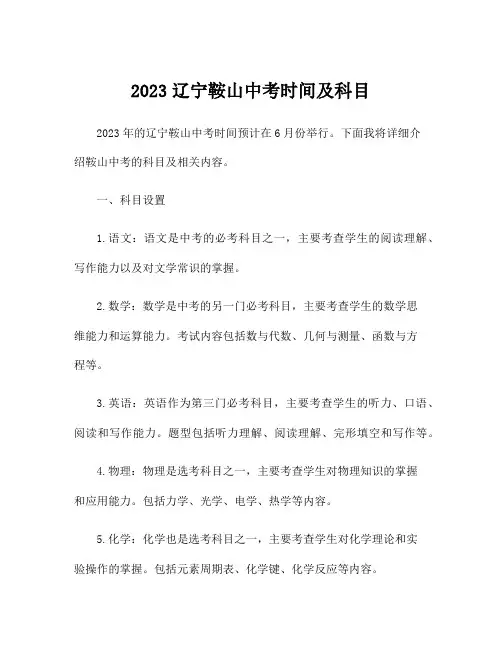 2023 辽宁鞍山中考时间及科目

2023 年的辽宁鞍山中考时间预计在 6 月份举行。下面我将详细介绍鞍山中考的科目及相关内容。

一、科目设置

1. 语文：语文是中考的必考科目之一，主要考查学生的阅读理解、写作能力以及对文学常识的掌握。

2. 数学：数学是中考的另一门必考科目，主要考查学生的数学思维能力和运算能力。考试内容包括数与代数、几何与测量、函数与方程等。

3. 英语：英语作为第三门必考科目，主要考查学生的听力、口语、阅读和写作能力。题型包括听力理解、阅读理解、完形填空和写作等。

4. 物理：物理是选考科目之一，主要考查学生对物理知识的掌握和应用能力。包括力学、光学、电学、热学等内容。

5. 化学：化学也是选考科目之一，主要考查学生对化学理论和实验操作的掌握。包括元素周期表、化学键、化学反应等内容。